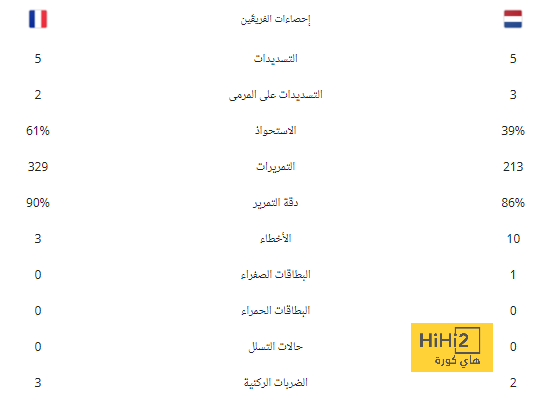 | | إحصاءات الفريقين | |
|---|---|---|
| 5 | التسديدات | 5 |
| 2 | التسديدات على المرمى | 3 |
| 61% | الاستحواذ | 39% |
| 329 | التمريرات | 213 |
| 90% | دقة التمرير | 86% |
| 3 | الأخطاء | 10 |
| 0 | البطاقات الصفراء | 1 |
| 0 | البطاقات الحمراء | 0 |
| 0 | حالات التسلل | 0 |
| 3 | الضربات الركنية | 2 |

HiHi2
هاي كورة